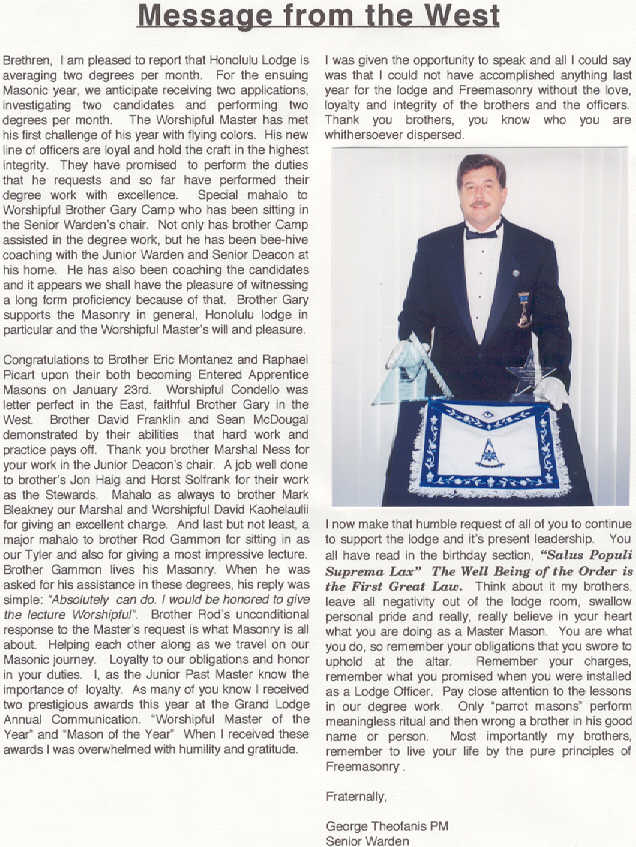 Message from the West

Brethren, I am pleased to report that Honolulu Lodge is averaging two degrees per month. For the ensuing Masonic year, we anticipate receiving two applications, investigating two candidates and performing two degrees per month. The Worshipful Master has met his first challenge of his year with flying colors. His new line of officers are loyal and hold the craft in the highest integrity. They have promised to perform the duties that he requests and so far have performed their degree work with excellence. Special mahalo to Worshipful Brother Gary Camp who has been sitting in the Senior Warden's chair. Not only has brother Camp assisted in the degree work, but he has been bee-hive coaching with the Junior Warden and Senior Deacon at his home. He has also been coaching the candidates and it appears we shall have the pleasure of witnessing a long form proficiency because of that. Brother Gary supports the Masonry in general, Honolulu lodge in particular and the Worshipful Master's will and pleasure.

Congratulations to Brother Eric Montanez and Raphael Picart upon their both becoming Entered Apprentice Masons on January 23rd. Worshipful Condello was letter perfect in the East, faithful Brother Gary in the West. Brother David Franklin and Sean McDougal demonstrated by their abilities that hard work and practice pays off. Thank you brother Marshal Ness for your work in the Junior Deacon's chair. A job well done to brother's Jon Haig and Horst Solfrank for their work as the Stewards. Mahalo as always to brother Mark Bleakney our Marshal and Worshipful David Kaohelaulii for giving an excellent charge. And last but not least, a major mahalo to brother Rod Gammon for sitting in as our Tyler and also for giving a most impressive lecture. Brother Gammon lives his Masonry. When he was asked for his assistance in these degrees, his reply was simple: "Absolutely can do. I would be honored to give the lecture Worshipful". Brother Rod's unconditional response to the Master's request is what Masonry is all about. Helping each other along as we travel on our Masonic journey. Loyalty to our obligations and honor in your duties. I, as the Junior Past Master know the importance of loyalty. As many of you know I received two prestigious awards this year at the Grand Lodge Annual Communication. "Worshipful Master of the Year" and "Mason of the Year" When I received these awards I was overwhelmed with humility and gratitude.

I was given the opportunity to speak and all I could say was that I could not have accomplished anything last year for the lodge and Freemasonry without the love, loyalty and integrity of the brothers and the officers. Thank you brothers, you know who you are whithersoever dispersed.

I now make that humble request of all of you to continue to support the lodge and it's present leadership. You all have read in the birthday section, "Salus Populi Suprema Lax" The Well Being of the Order is the First Great Law. Think about it my brothers, leave all negativity out of the lodge room, swallow personal pride and really, really believe in your heart what you are doing as a Master Mason. You are what you do, so remember your obligations that you swore to uphold at the altar. Remember your charges, remember what you promised when you were installed as a Lodge Officer. Pay close attention to the lessons in our degree work. Only "parrot masons" perform meaningless ritual and then wrong a brother in his good name or person. Most importantly my brothers, remember to live your life by the pure principles of Freemasonry.

Fraternally,

George Theofanis PM
Senior Warden